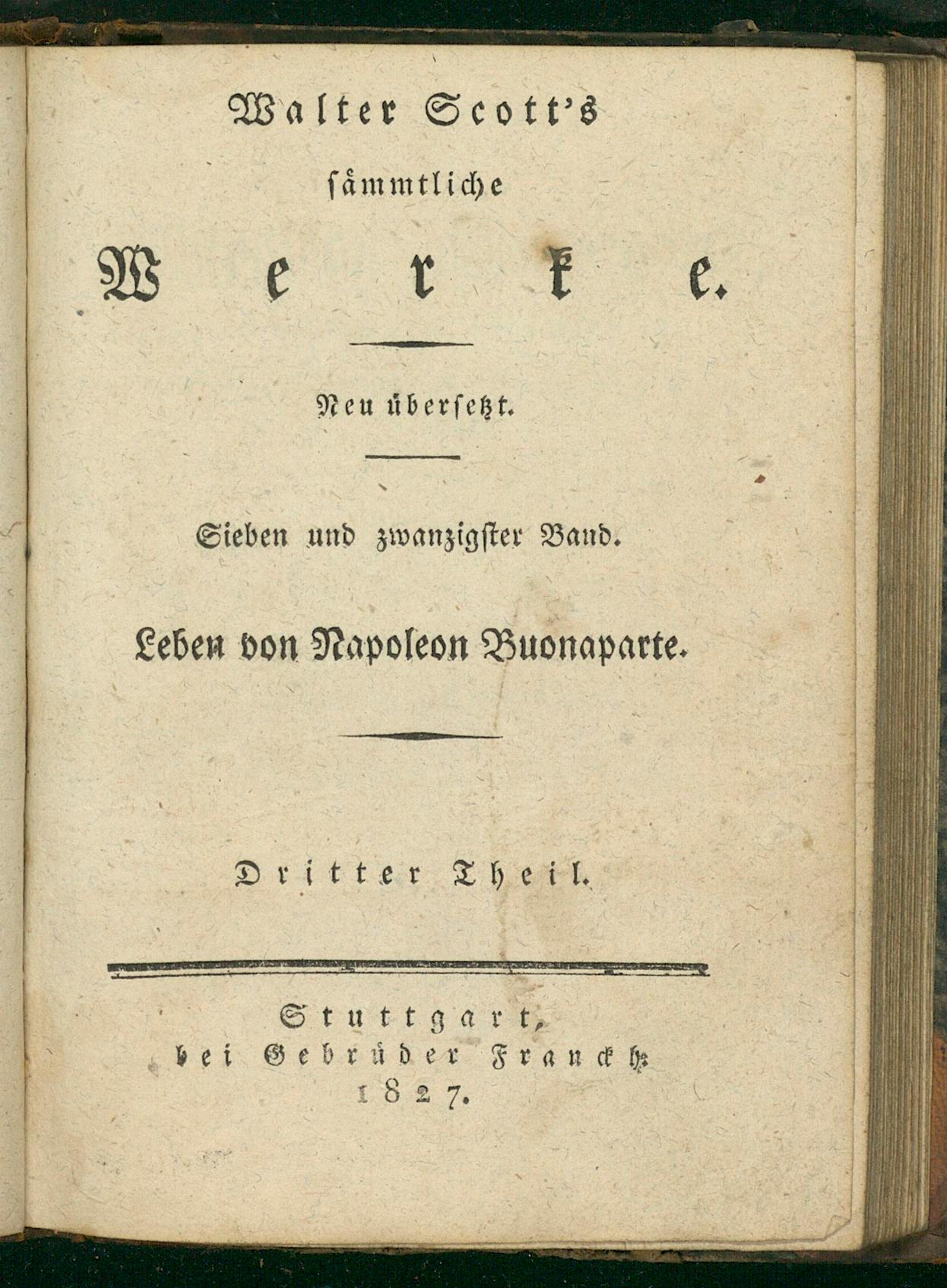 Walter Scott's
sämmtliche
Werke.

Neu übersetzt.

Sieben und zwanzigster Band.

Leben von Napoleon Buonaparte.

Dritter Theil.

Stuttgart,
bei Gebrüder Franckh.
1827.